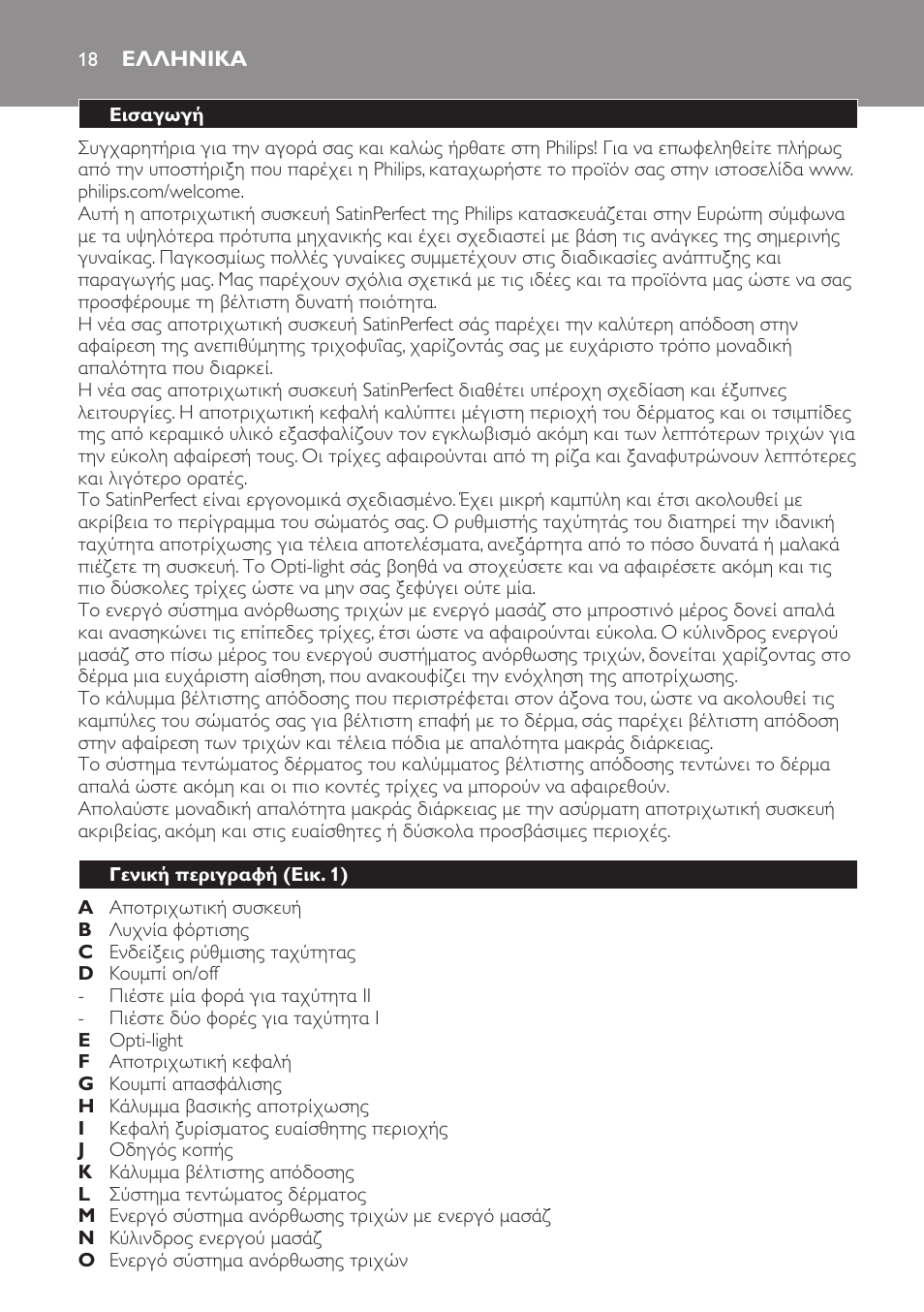 18 ΕΛΛΗΝΙΚΑ

Εισαγωγή

Συγχαρητήρια για την αγορά σας και καλώς ήρθατε στη Philips! Για να επωφεληθείτε πλήρως από την υποστήριξη που παρέχει η Philips, καταχωρήστε το προϊόν σας στην ιστοσελίδα www.philips.com/welcome.
Αυτή η αποτριχωτική συσκευή SatinPerfect της Philips κατασκευάζεται στην Ευρώπη σύμφωνα με τα υψηλότερα πρότυπα μηχανικής και έχει σχεδιαστεί με βάση τις ανάγκες της σημερινής γυναίκας. Παγκοσμίως πολλές γυναίκες συμμετέχουν στις διαδικασίες ανάπτυξης και παραγωγής μας. Μας παρέχουν σχόλια σχετικά με τις ιδέες και τα προϊόντα μας ώστε να σας προσφέρουμε τη βέλτιστη δυνατή ποιότητα.
Η νέα σας αποτριχωτική συσκευή SatinPerfect σάς παρέχει την καλύτερη απόδοση στην αφαίρεση της ανεπιθύμητης τριχοφυΐας, χαρίζοντάς σας με ευχάριστο τρόπο μοναδική απαλότητα που διαρκεί.
Η νέα σας αποτριχωτική συσκευή SatinPerfect διαθέτει υπέροχη σχεδίαση και έξυπνες λειτουργίες. Η αποτριχωτική κεφαλή καλύπτει μέγιστη περιοχή του δέρματος και οι τσιμπίδες της από κεραμικό υλικό εξασφαλίζουν τον εγκλωβισμό ακόμη και των λεπτότερων τριχών για την εύκολη αφαίρεσή τους. Οι τρίχες αφαιρούνται από τη ρίζα και ξαναφυτρώνουν λεπτότερες και λιγότερο ορατές.
Το SatinPerfect είναι εργονομικά σχεδιασμένο. Έχει μικρή καμπύλη και έτσι ακολουθεί με ακρίβεια το περίγραμμα του σώματός σας. Ο ρυθμιστής ταχύτητάς του διατηρεί την ιδανική ταχύτητα αποτρίχωσης για τέλεια αποτελέσματα, ανεξάρτητα από το πόσο δυνατά ή μαλακά πιέζετε τη συσκευή. Το Opti-light σάς βοηθά να στοχεύσετε και να αφαιρέσετε ακόμη και τις πιο δύσκολες τρίχες ώστε να μην σας ξεφύγει ούτε μία.
Το ενεργό σύστημα ανόρθωσης τριχών με ενεργό μασάζ στο μπροστινό μέρος δονεί απαλά και ανασηκώνει τις επίπεδες τρίχες, έτσι ώστε να αφαιρούνται εύκολα. Ο κύλινδρος ενεργού μασάζ στο πίσω μέρος του ενεργού συστήματος ανόρθωσης τριχών, δονείται χαρίζοντας στο δέρμα μια ευχάριστη αίσθηση, που ανακουφίζει την ενόχληση της αποτρίχωσης.
Το κάλυμμα βέλτιστης απόδοσης που περιστρέφεται στον άξονα του, ώστε να ακολουθεί τις καμπύλες του σώματός σας για βέλτιστη επαφή με το δέρμα, σάς παρέχει βέλτιστη απόδοση στην αφαίρεση των τριχών και τέλεια πόδια με απαλότητα μακράς διάρκειας.
Το σύστημα τεντώματος δέρματος του καλύμματος βέλτιστης απόδοσης τεντώνει το δέρμα απαλά ώστε ακόμη και οι πιο κοντές τρίχες να μπορούν να αφαιρεθούν.
Απολαύστε μοναδική απαλότητα μακράς διάρκειας με την ασύρματη αποτριχωτική συσκευή ακριβείας, ακόμη και στις ευαίσθητες ή δύσκολα προσβάσιμες περιοχές.

Γενική περιγραφή (Εικ. 1)

A Αποτριχωτική συσκευή
B Λυχνία φόρτισης
C Ενδείξεις ρύθμισης ταχύτητας
D Κουμπί on/off
- Πιέστε μία φορά για ταχύτητα II
- Πιέστε δύο φορές για ταχύτητα I
E Opti-light
F Αποτριχωτική κεφαλή
G Κουμπί απασφάλισης
H Κάλυμμα βασικής αποτρίχωσης
I Κεφαλή ξυρίσματος ευαίσθητης περιοχής
J Οδηγός κοπής
K Κάλυμμα βέλτιστης απόδοσης
L Σύστημα τεντώματος δέρματος
M Ενεργό σύστημα ανόρθωσης τριχών με ενεργό μασάζ
N Κύλινδρος ενεργού μασάζ
O Ενεργό σύστημα ανόρθωσης τριχών